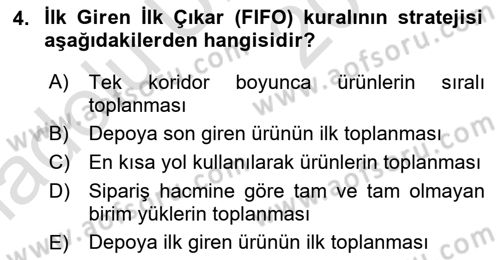 4. İlk Giren İlk Çıkar (FIFO) kuralının stratejisi aşağıdakilerden hangisidir?

A) Tek koridor boyunca ürünlerin sıralı toplanması
B) Depoya son giren ürünün ilk toplanması
C) En kısa yol kullanılarak ürünlerin toplanması
D) Sipariş hacmine göre tam ve tam olmayan birim yüklerin toplanması
E) Depoya ilk giren ürünün ilk toplanması

www.aofsoru.com